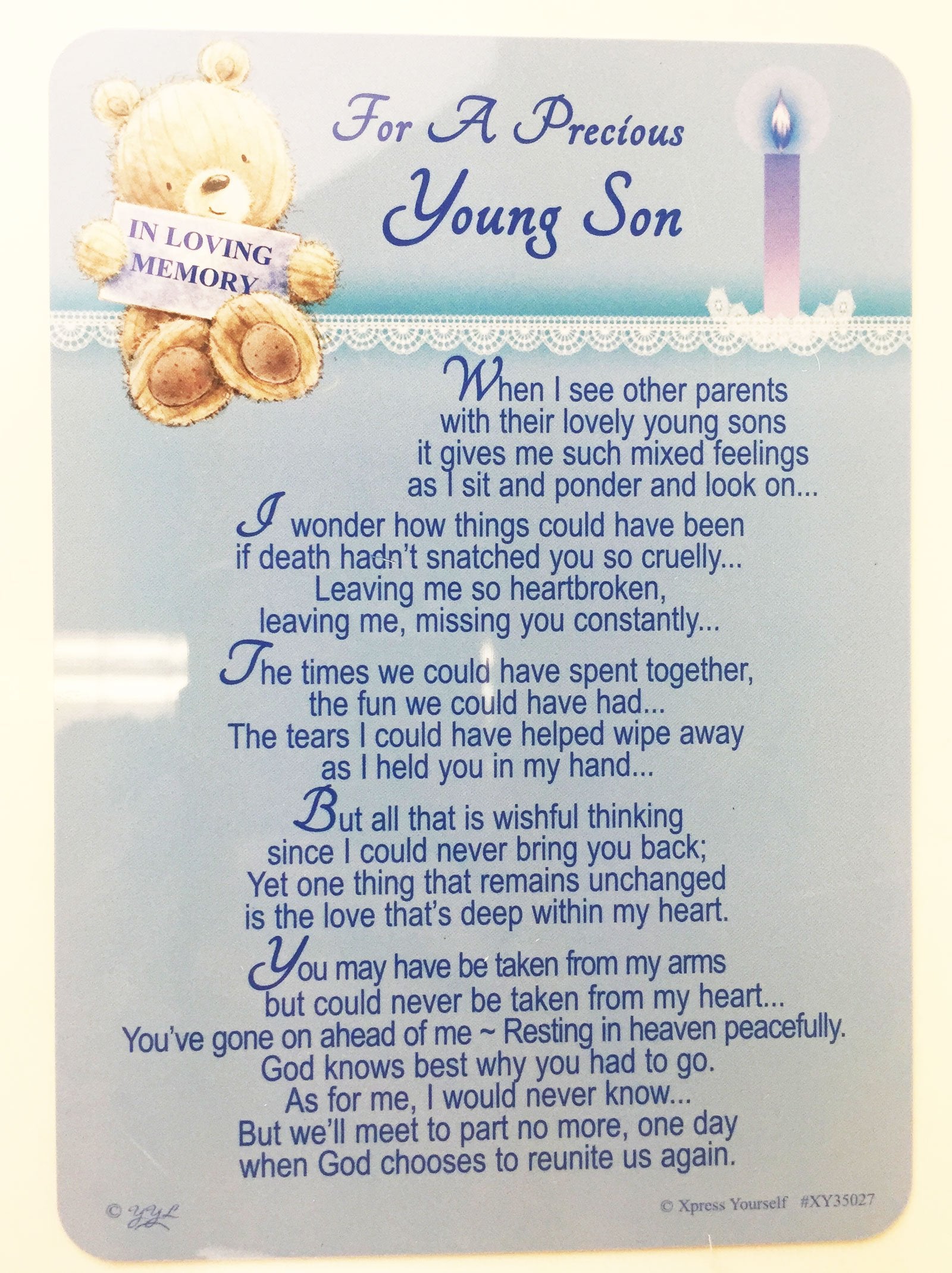 IN LOVING MEMORY

For A Precious Young Son

When I see other parents
with their lovely young sons
it gives me such mixed feelings
as I sit and ponder and look on...

I wonder how things could have been
if death hadn't snatched you so cruelly...
Leaving me so heartbroken,
leaving me, missing you constantly...

The times we could have spent together,
the fun we could have had...
The tears I could have helped wipe away
as I held you in my hand...

But all that is wishful thinking
since I could never bring you back;
Yet one thing that remains unchanged
is the love that's deep within my heart.

You may have be taken from my arms
but could never be taken from my heart...
You've gone on ahead of me ~ Resting in heaven peacefully.
God knows best why you had to go.
As for me, I would never know...
But we'll meet to part no more, one day
when God chooses to reunite us again.

© YYL

© Xpress Yourself #XY35027